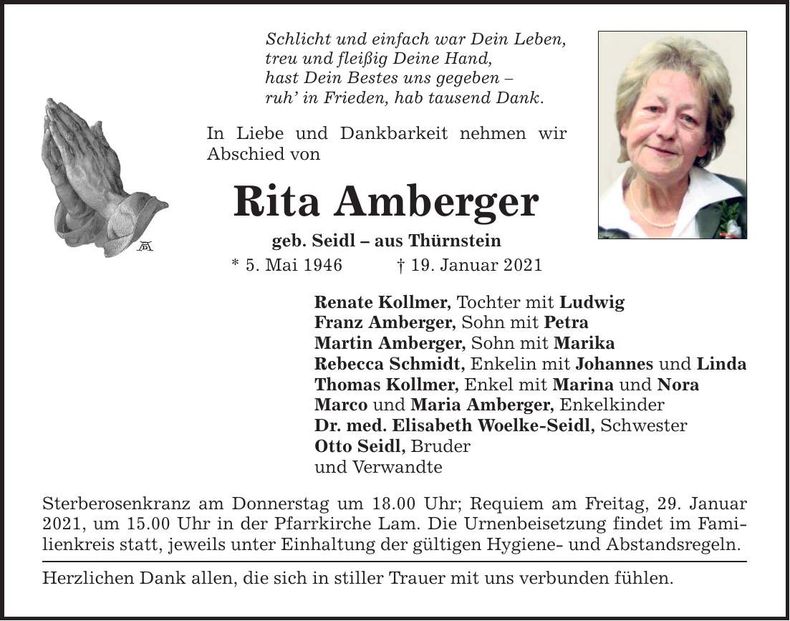 Schlicht und einfach war Dein Leben,
treu und fleißig Deine Hand,
hast Dein Bestes uns gegeben –
ruh' in Frieden, hab tausend Dank.

In Liebe und Dankbarkeit nehmen wir Abschied von

Rita Amberger

geb. Seidl – aus Thürnstein

* 5. Mai 1946 † 19. Januar 2021

Renate Kollmer, Tochter mit Ludwig
Franz Amberger, Sohn mit Petra
Martin Amberger, Sohn mit Marika
Rebecca Schmidt, Enkelin mit Johannes und Linda
Thomas Kollmer, Enkel mit Marina und Nora
Marco und Maria Amberger, Enkelkinder
Dr. med. Elisabeth Woelke-Seidl, Schwester
Otto Seidl, Bruder
und Verwandte

Sterberosenkranz am Donnerstag um 18.00 Uhr; Requiem am Freitag, 29. Januar 2021, um 15.00 Uhr in der Pfarrkirche Lam. Die Urnenbeisetzung findet im Familienkreis statt, jeweils unter Einhaltung der gültigen Hygiene- und Abstandsregeln.

Herzlichen Dank allen, die sich in stiller Trauer mit uns verbunden fühlen.